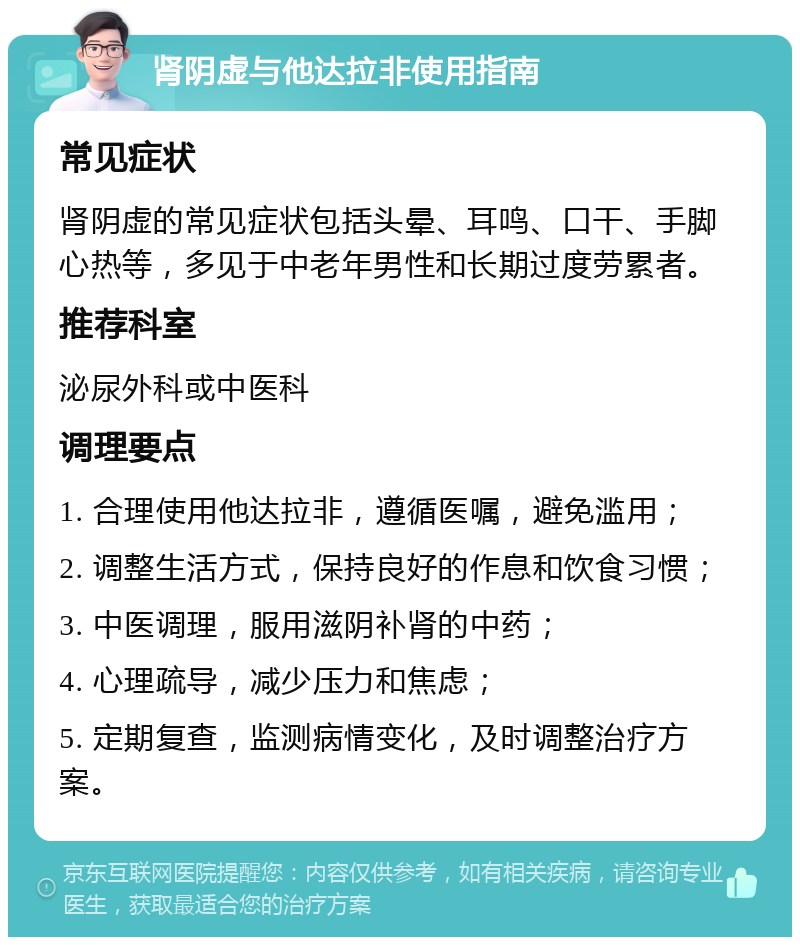 肾阴虚与他达拉非使用指南

常见症状

肾阴虚的常见症状包括头晕、耳鸣、口干、手脚心热等，多见于中老年男性和长期过度劳累者。

推荐科室

泌尿外科或中医科

调理要点

1. 合理使用他达拉非，遵循医嘱，避免滥用；

2. 调整生活方式，保持良好的作息和饮食习惯；

3. 中医调理，服用滋阴补肾的中药；

4. 心理疏导，减少压力和焦虑；

5. 定期复查，监测病情变化，及时调整治疗方案。

京东互联网医院提醒您：内容仅供参考，如有相关疾病，请咨询专业医生，获取最适合您的治疗方案